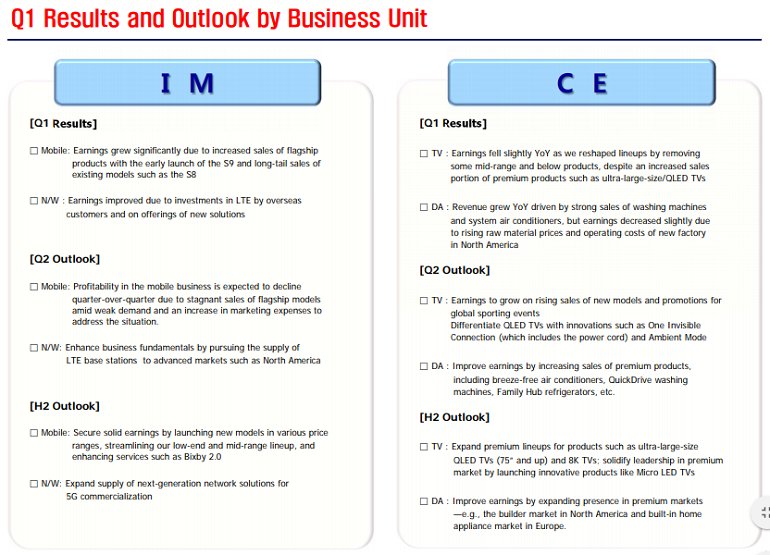 Q1 Results and Outlook by Business Unit

I M

[Q1 Results]

☐ Mobile: Earnings grew significantly due to increased sales of flagship products with the early launch of the S9 and long-tail sales of existing models such as the S8

☐ N/W : Earnings improved due to investments in LTE by overseas customers and on offerings of new solutions

[Q2 Outlook]

☐ Mobile: Profitability in the mobile business is expected to decline quarter-over-quarter due to stagnant sales of flagship models amid weak demand and an increase in marketing expenses to address the situation.

☐ N/W: Enhance business fundamentals by pursuing the supply of LTE base stations to advanced markets such as North America

[H2 Outlook]

☐ Mobile: Secure solid earnings by launching new models in various price ranges, streamlining our low-end and mid-range lineup, and enhancing services such as Bixby 2.0

☐ N/W: Expand supply of next-generation network solutions for 5G commercialization

C E

[Q1 Results]

☐ TV : Earnings fell slightly YoY as we reshaped lineups by removing some mid-range and below products, despite an increased sales portion of premium products such as ultra-large-size/QLED TVs

☐ DA : Revenue grew YoY driven by strong sales of washing machines and system air conditioners, but earnings decreased slightly due to rising raw material prices and operating costs of new factory in North America

[Q2 Outlook]

☐ TV : Earnings to grow on rising sales of new models and promotions for global sporting events
Differentiate QLED TVs with innovations such as One Invisible Connection (which includes the power cord) and Ambient Mode

☐ DA : Improve earnings by increasing sales of premium products, including breeze-free air conditioners, QuickDrive washing machines, Family Hub refrigerators, etc.

[H2 Outlook]

☐ TV : Expand premium lineups for products such as ultra-large-size QLED TVs (75" and up) and 8K TVs; solidify leadership in premium market by launching innovative products like Micro LED TVs

☐ DA : Improve earnings by expanding presence in premium markets —e.g., the builder market in North America and built-in home appliance market in Europe.